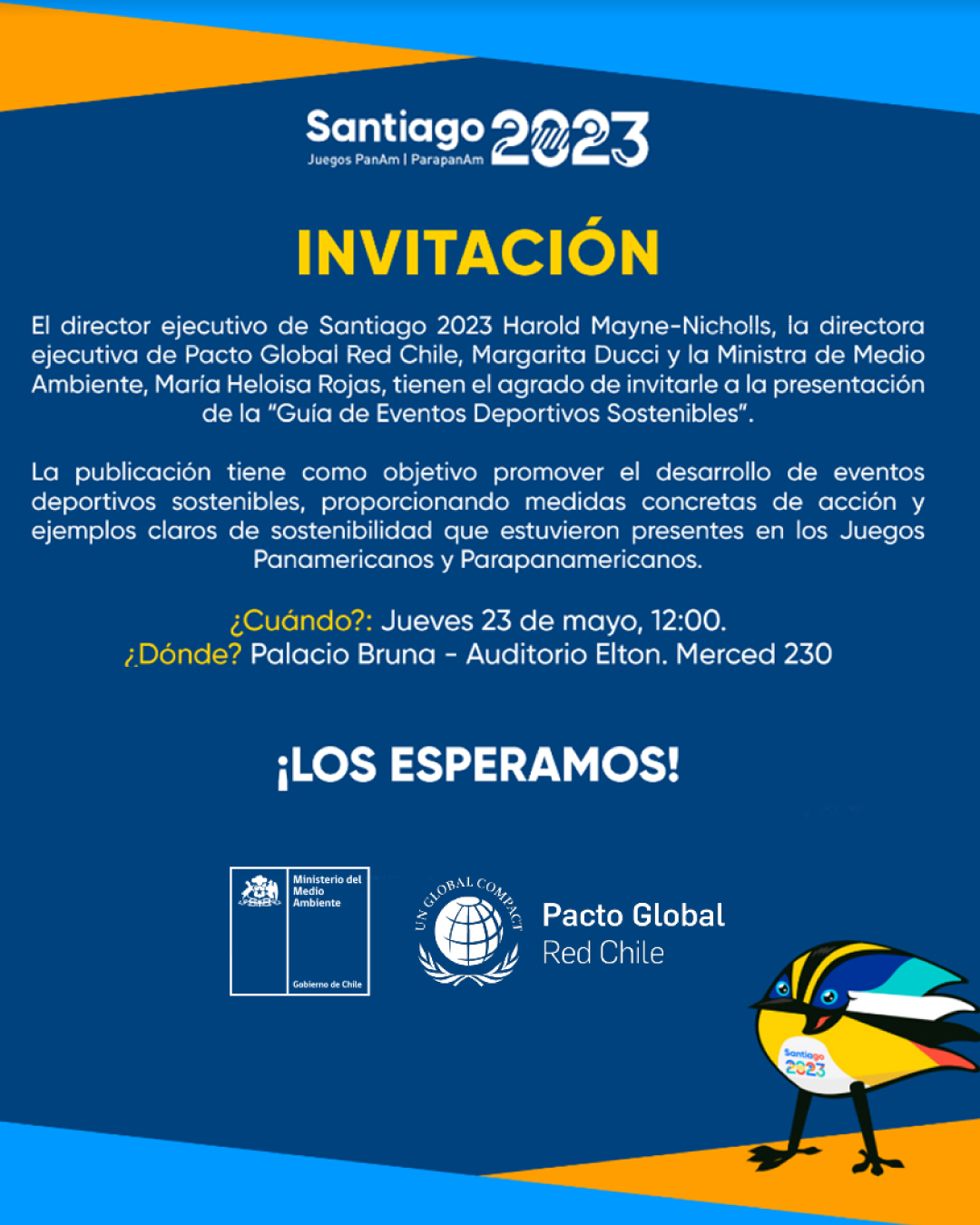 Santiago 2023
Juegos PanAm | ParapanAm

INVITACIÓN

El director ejecutivo de Santiago 2023 Harold Mayne-Nicholls, la directora ejecutiva de Pacto Global Red Chile, Margarita Ducci y la Ministra de Medio Ambiente, María Heloisa Rojas, tienen el agrado de invitarle a la presentación de la "Guía de Eventos Deportivos Sostenibles".

La publicación tiene como objetivo promover el desarrollo de eventos deportivos sostenibles, proporcionando medidas concretas de acción y ejemplos claros de sostenibilidad que estuvieron presentes en los Juegos Panamericanos y Parapanamericanos.

¿Cuándo?: Jueves 23 de mayo, 12:00.
¿Dónde? Palacio Bruna - Auditorio Elton. Merced 230

¡LOS ESPERAMOS!

Ministerio del Medio Ambiente
Gobierno de Chile

UN GLOBAL COMPACT
Pacto Global
Red Chile

Santiago 2023